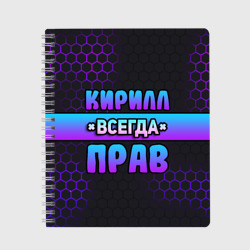 КИРИЛЛ
ВСЕГДА
ПРАВ